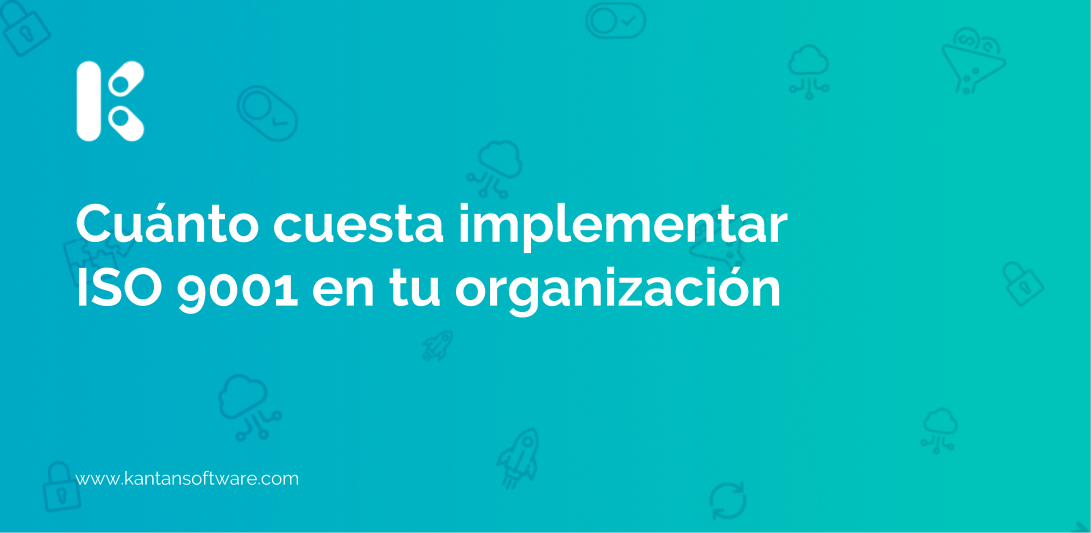 Cuánto cuesta implementar ISO 9001 en tu organización

www.kantansoftware.com